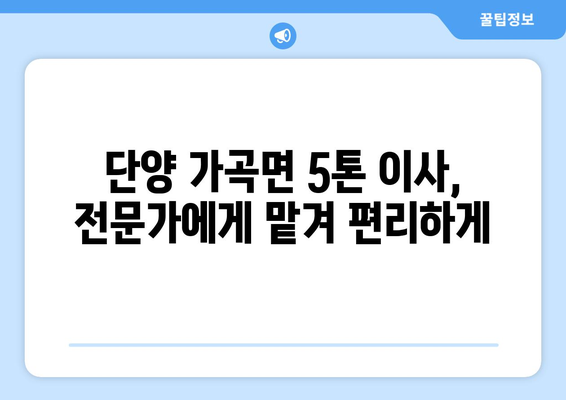 꿀팁정보

단양 가곡면 5톤 이사, 전문가에게 맡겨 편리하게